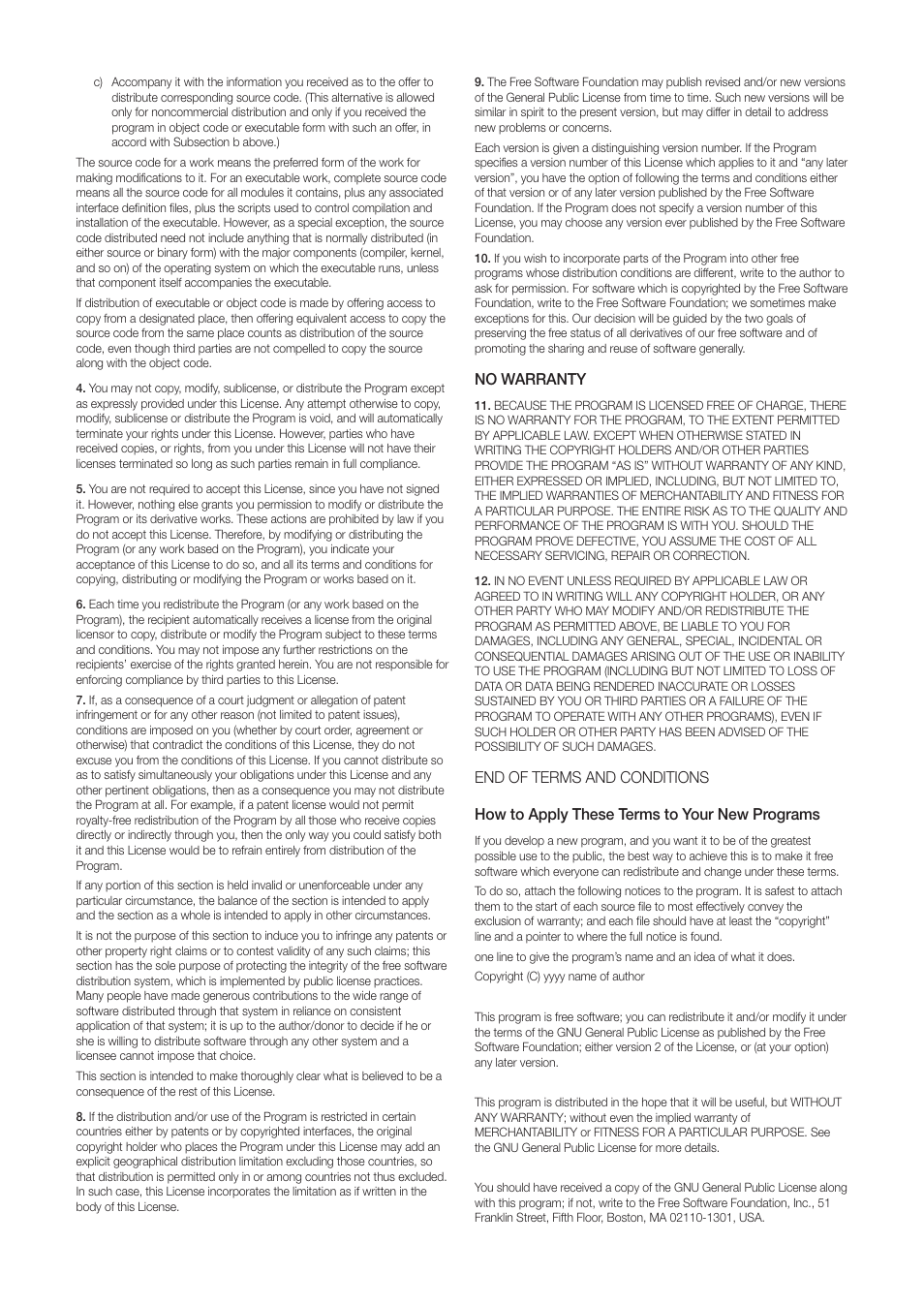 c) Accompany it with the information you received as to the offer to distribute corresponding source code. (This alternative is allowed only for noncommercial distribution and only if you received the program in object code or executable form with such an offer, in accord with Subsection b above.)

The source code for a work means the preferred form of the work for making modifications to it. For an executable work, complete source code means all the source code for all modules it contains, plus any associated interface definition files, plus the scripts used to control compilation and installation of the executable. However, as a special exception, the source code distributed need not include anything that is normally distributed (in either source or binary form) with the major components (compiler, kernel, and so on) of the operating system on which the executable runs, unless that component itself accompanies the executable.

If distribution of executable or object code is made by offering access to copy from a designated place, then offering equivalent access to copy the source code from the same place counts as distribution of the source code, even though third parties are not compelled to copy the source along with the object code.

4. You may not copy, modify, sublicense, or distribute the Program except as expressly provided under this License. Any attempt otherwise to copy, modify, sublicense or distribute the Program is void, and will automatically terminate your rights under this License. However, parties who have received copies, or rights, from you under this License will not have their licenses terminated so long as such parties remain in full compliance.

5. You are not required to accept this License, since you have not signed it. However, nothing else grants you permission to modify or distribute the Program or its derivative works. These actions are prohibited by law if you do not accept this License. Therefore, by modifying or distributing the Program (or any work based on the Program), you indicate your acceptance of this License to do so, and all its terms and conditions for copying, distributing or modifying the Program or works based on it.

6. Each time you redistribute the Program (or any work based on the Program), the recipient automatically receives a license from the original licensor to copy, distribute or modify the Program subject to these terms and conditions. You may not impose any further restrictions on the recipients' exercise of the rights granted herein. You are not responsible for enforcing compliance by third parties to this License.

7. If, as a consequence of a court judgment or allegation of patent infringement or for any other reason (not limited to patent issues), conditions are imposed on you (whether by court order, agreement or otherwise) that contradict the conditions of this License, they do not excuse you from the conditions of this License. If you cannot distribute so as to satisfy simultaneously your obligations under this License and any other pertinent obligations, then as a consequence you may not distribute the Program at all. For example, if a patent license would not permit royalty-free redistribution of the Program by all those who receive copies directly or indirectly through you, then the only way you could satisfy both it and this License would be to refrain entirely from distribution of the Program.

If any portion of this section is held invalid or unenforceable under any particular circumstance, the balance of the section is intended to apply and the section as a whole is intended to apply in other circumstances.

It is not the purpose of this section to induce you to infringe any patents or other property right claims or to contest validity of any such claims; this section has the sole purpose of protecting the integrity of the free software distribution system, which is implemented by public license practices. Many people have made generous contributions to the wide range of software distributed through that system in reliance on consistent application of that system; it is up to the author/donor to decide if he or she is willing to distribute software through any other system and a licensee cannot impose that choice.

This section is intended to make thoroughly clear what is believed to be a consequence of the rest of this License.

8. If the distribution and/or use of the Program is restricted in certain countries either by patents or by copyrighted interfaces, the original copyright holder who places the Program under this License may add an explicit geographical distribution limitation excluding those countries, so that distribution is permitted only in or among countries not thus excluded. In such case, this License incorporates the limitation as if written in the body of this License.

9. The Free Software Foundation may publish revised and/or new versions of the General Public License from time to time. Such new versions will be similar in spirit to the present version, but may differ in detail to address new problems or concerns.

Each version is given a distinguishing version number. If the Program specifies a version number of this License which applies to it and "any later version", you have the option of following the terms and conditions either of that version or of any later version published by the Free Software Foundation. If the Program does not specify a version number of this License, you may choose any version ever published by the Free Software Foundation.

10. If you wish to incorporate parts of the Program into other free programs whose distribution conditions are different, write to the author to ask for permission. For software which is copyrighted by the Free Software Foundation, write to the Free Software Foundation; we sometimes make exceptions for this. Our decision will be guided by the two goals of preserving the free status of all derivatives of our free software and of promoting the sharing and reuse of software generally.

NO WARRANTY

11. BECAUSE THE PROGRAM IS LICENSED FREE OF CHARGE, THERE IS NO WARRANTY FOR THE PROGRAM, TO THE EXTENT PERMITTED BY APPLICABLE LAW. EXCEPT WHEN OTHERWISE STATED IN WRITING THE COPYRIGHT HOLDERS AND/OR OTHER PARTIES PROVIDE THE PROGRAM "AS IS" WITHOUT WARRANTY OF ANY KIND, EITHER EXPRESSED OR IMPLIED, INCLUDING, BUT NOT LIMITED TO, THE IMPLIED WARRANTIES OF MERCHANTABILITY AND FITNESS FOR A PARTICULAR PURPOSE. THE ENTIRE RISK AS TO THE QUALITY AND PERFORMANCE OF THE PROGRAM IS WITH YOU. SHOULD THE PROGRAM PROVE DEFECTIVE, YOU ASSUME THE COST OF ALL NECESSARY SERVICING, REPAIR OR CORRECTION.

12. IN NO EVENT UNLESS REQUIRED BY APPLICABLE LAW OR AGREED TO IN WRITING WILL ANY COPYRIGHT HOLDER, OR ANY OTHER PARTY WHO MAY MODIFY AND/OR REDISTRIBUTE THE PROGRAM AS PERMITTED ABOVE, BE LIABLE TO YOU FOR DAMAGES, INCLUDING ANY GENERAL, SPECIAL, INCIDENTAL OR CONSEQUENTIAL DAMAGES ARISING OUT OF THE USE OR INABILITY TO USE THE PROGRAM (INCLUDING BUT NOT LIMITED TO LOSS OF DATA OR DATA BEING RENDERED INACCURATE OR LOSSES SUSTAINED BY YOU OR THIRD PARTIES OR A FAILURE OF THE PROGRAM TO OPERATE WITH ANY OTHER PROGRAMS), EVEN IF SUCH HOLDER OR OTHER PARTY HAS BEEN ADVISED OF THE POSSIBILITY OF SUCH DAMAGES.

END OF TERMS AND CONDITIONS

How to Apply These Terms to Your New Programs

If you develop a new program, and you want it to be of the greatest possible use to the public, the best way to achieve this is to make it free software which everyone can redistribute and change under these terms.

To do so, attach the following notices to the program. It is safest to attach them to the start of each source file to most effectively convey the exclusion of warranty; and each file should have at least the "copyright" line and a pointer to where the full notice is found.

one line to give the program's name and an idea of what it does.

Copyright (C) yyyy name of author

This program is free software; you can redistribute it and/or modify it under the terms of the GNU General Public License as published by the Free Software Foundation; either version 2 of the License, or (at your option) any later version.

This program is distributed in the hope that it will be useful, but WITHOUT ANY WARRANTY; without even the implied warranty of MERCHANTABILITY or FITNESS FOR A PARTICULAR PURPOSE. See the GNU General Public License for more details.

You should have received a copy of the GNU General Public License along with this program; if not, write to the Free Software Foundation, Inc., 51 Franklin Street, Fifth Floor, Boston, MA 02110-1301, USA.